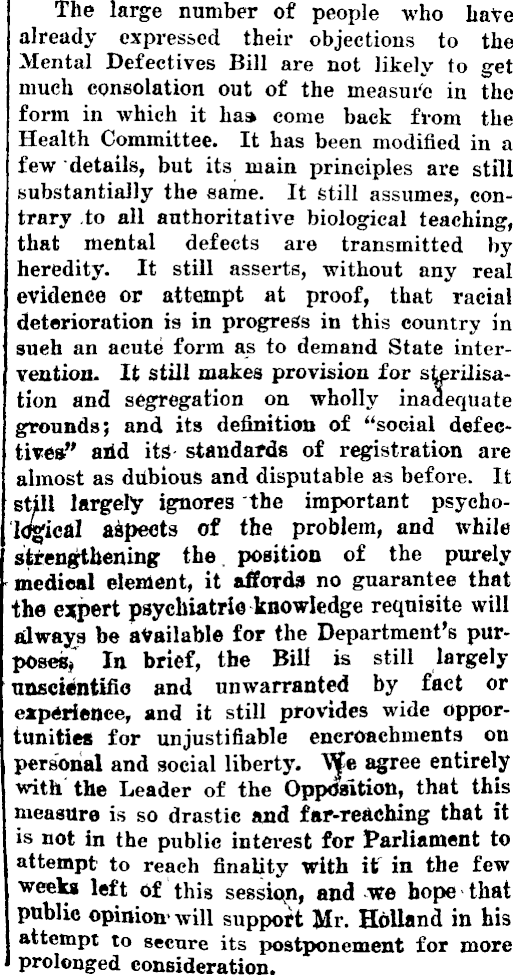 The large number of people who have already expressed their objections to the Mental Defectives Bill are not likely to get much consolation out of the measure in the form in which it has come back from the Health Committee. It has been modified in a few details, but its main principles are still substantially the same. It still assumes, contrary to all authoritative biological teaching, that mental defects are transmitted by heredity. It still asserts, without any real evidence or attempt at proof, that racial deterioration is in progress in this country in such an acute form as to demand State intervention. It still makes provision for sterilisation and segregation on wholly inadequate grounds; and its definition of "social defectives" and its standards of registration are almost as dubious and disputable as before. It still largely ignores the important psychological aspects of the problem, and while strengthening the position of the purely medical element, it affords no guarantee that the expert psychiatric knowledge requisite will always be available for the Department's purposes. In brief, the Bill is still largely unscientific and unwarranted by fact or experience, and it still provides wide opportunities for unjustifiable encroachments on personal and social liberty. We agree entirely with the Leader of the Opposition, that this measure is so drastic and far-reaching that it is not in the public interest for Parliament to attempt to reach finality with it in the few weeks left of this session, and we hope that public opinion will support Mr. Holland in his attempt to secure its postponement for more prolonged consideration.